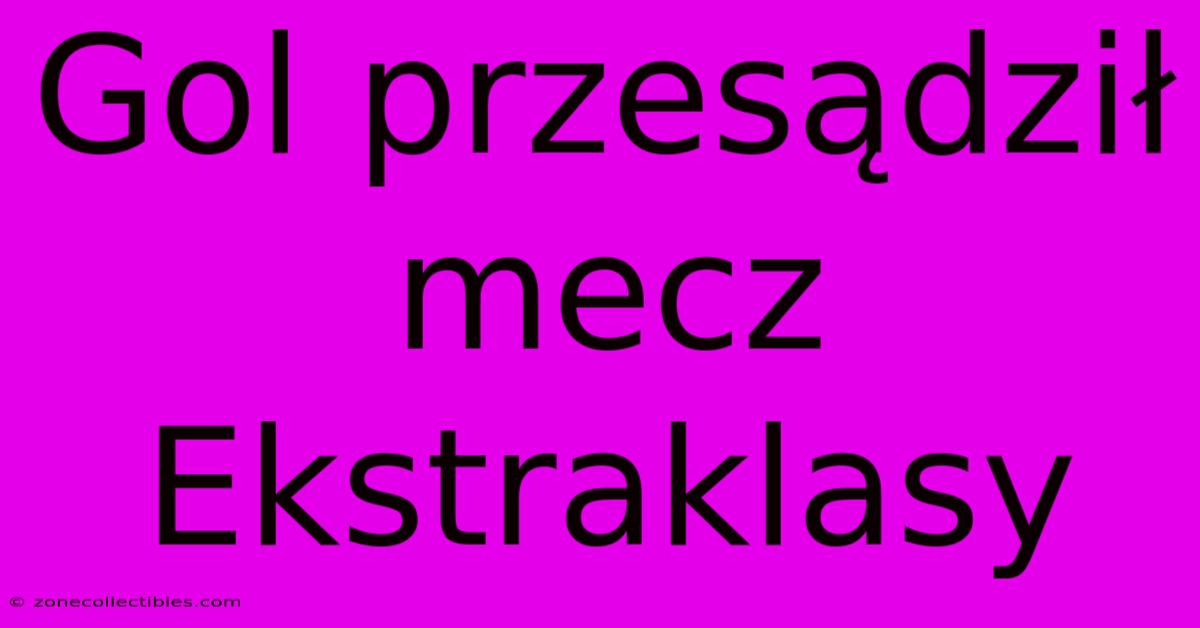 Gol przesądził mecz Ekstraklasy

© zonecollectibles.com